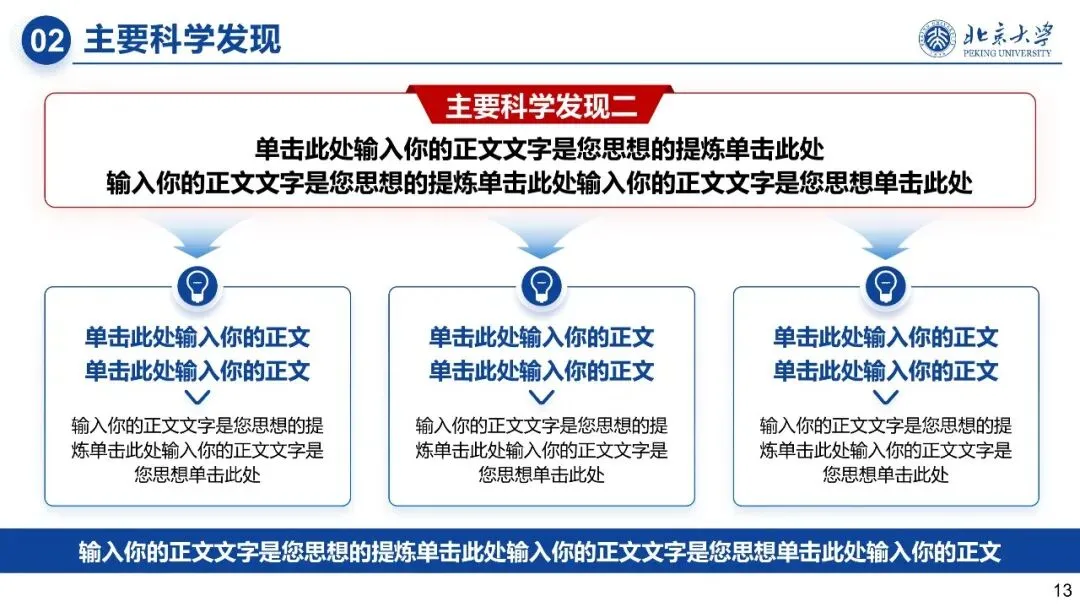 02 主要科学发现

北京大学
PEKING UNIVERSITY

主要科学发现二

单击此处输入你的正文文字是您思想的提炼单击此处
输入你的正文文字是您思想的提炼单击此处输入你的正文文字是您思想单击此处

单击此处输入你的正文
单击此处输入你的正文

输入你的正文文字是您思想的提炼单击此处输入你的正文文字是您思想单击此处

单击此处输入你的正文
单击此处输入你的正文

输入你的正文文字是您思想的提炼单击此处输入你的正文文字是您思想单击此处

单击此处输入你的正文
单击此处输入你的正文

输入你的正文文字是您思想的提炼单击此处输入你的正文文字是您思想单击此处

输入你的正文文字是您思想的提炼单击此处输入你的正文文字是您思想单击此处输入你的正文

13